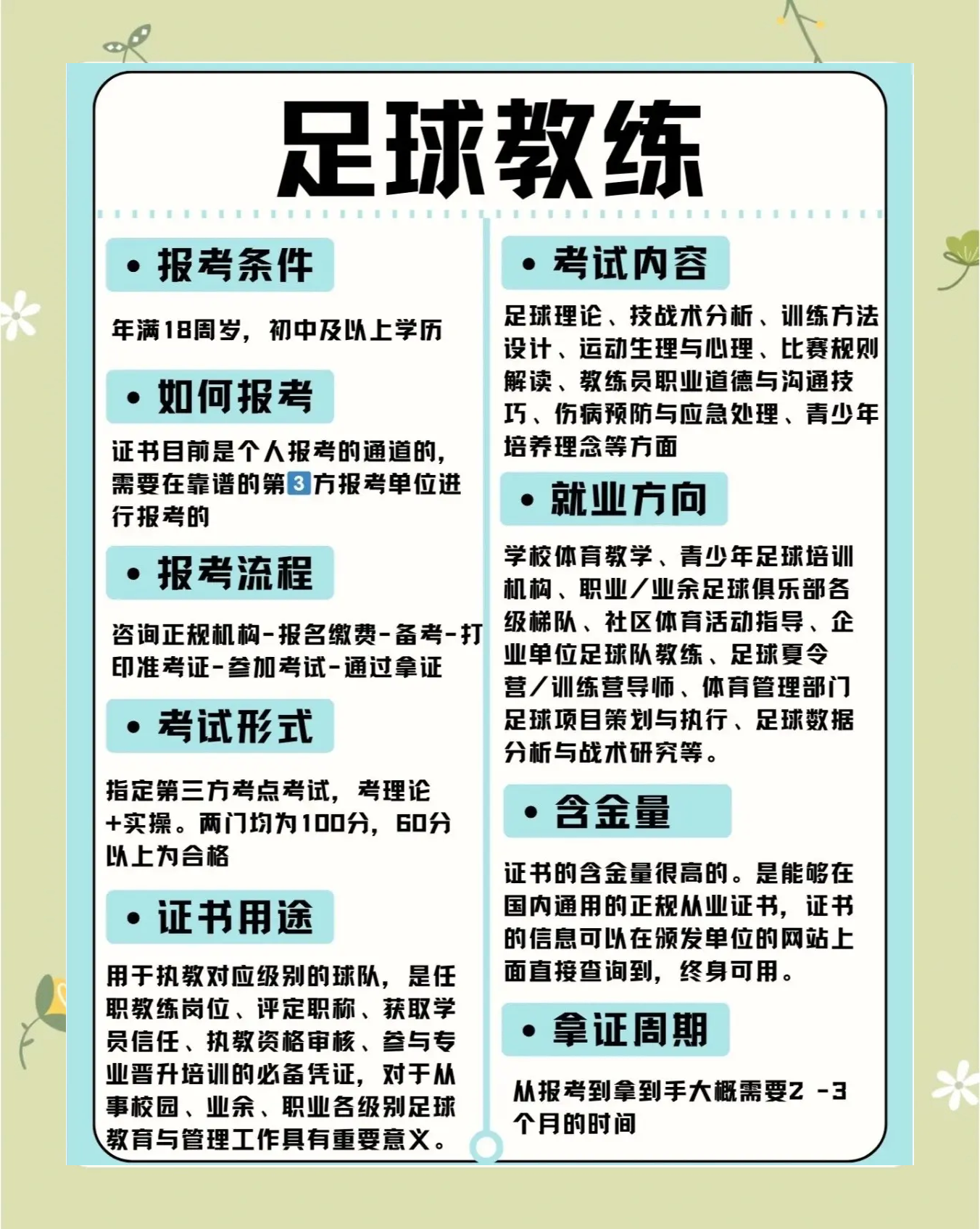 足球教练

• 报考条件

年满18周岁，初中及以上学历

• 如何报考

证书目前是个人报考的通道的，需要在靠谱的第3方报考单位进行报考的

• 报考流程

咨询正规机构-报名缴费-备考-打印准考证-参加考试-通过拿证

• 考试形式

指定第三方考点考试，考理论+实操。两门均为100分，60分以上为合格

• 证书用途

用于执教对应级别的球队，是任职教练岗位、评定职称、获取学员信任、执教资格审核、参与专业晋升培训的必备凭证，对于从事校园、业余、职业各级别足球教育与管理工作具有重要意义。

• 考试内容

足球理论、技战术分析、训练方法设计、运动生理与心理、比赛规则解读、教练员职业道德与沟通技巧、伤病预防与应急处理、青少年培养理念等方面

• 就业方向

学校体育教学、青少年足球培训机构、职业/业余足球俱乐部各级梯队、社区体育活动指导、企业单位足球队教练、足球夏令营/训练营导师、体育管理部门足球项目策划与执行、足球数据分析与战术研究等。

• 含金量

证书的含金量很高的。是能够在国内通用的正规从业证书，证书的信息可以在颁发单位的网站上面直接查询到，终身可用。

• 拿证周期

从报考到拿到手大概需要2 -3个月的时间